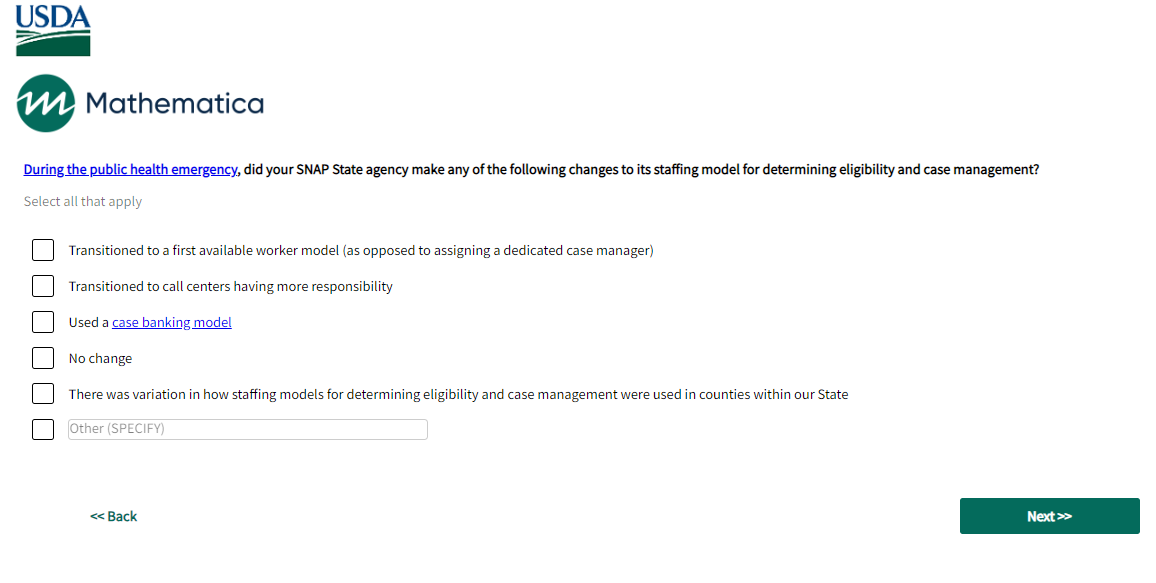 USDA

Mathematica

During the public health emergency, did your SNAP State agency make any of the following changes to its staffing model for determining eligibility and case management?

Select all that apply

Transitioned to a first available worker model (as opposed to assigning a dedicated case manager)

Transitioned to call centers having more responsibility

Used a case banking model

No change

There was variation in how staffing models for determining eligibility and case management were used in counties within our State

Other (SPECIFY)

<< Back

Next >>